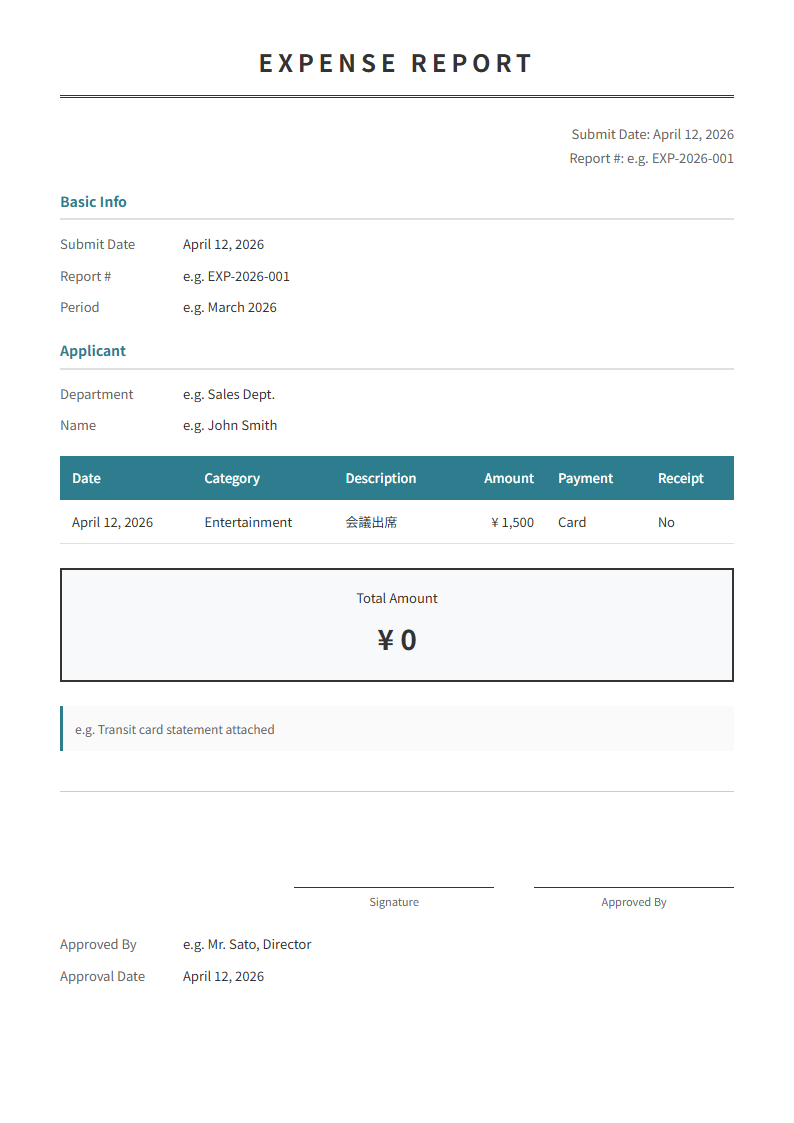 EXPENSE REPORT

Submit Date: April 12, 2026
Report #: e.g. EXP-2026-001

Basic Info

Submit Date April 12, 2026
Report # e.g. EXP-2026-001
Period e.g. March 2026

Applicant

Department e.g. Sales Dept.
Name e.g. John Smith

| Date | Category | Description | Amount | Payment | Receipt |
|---|---|---|---|---|---|
| April 12, 2026 | Entertainment | 会議出席 | ¥ 1,500 | Card | No |

Total Amount
¥ 0

e.g. Transit card statement attached

Signature

Approved By

Approved By e.g. Mr. Sato, Director
Approval Date April 12, 2026